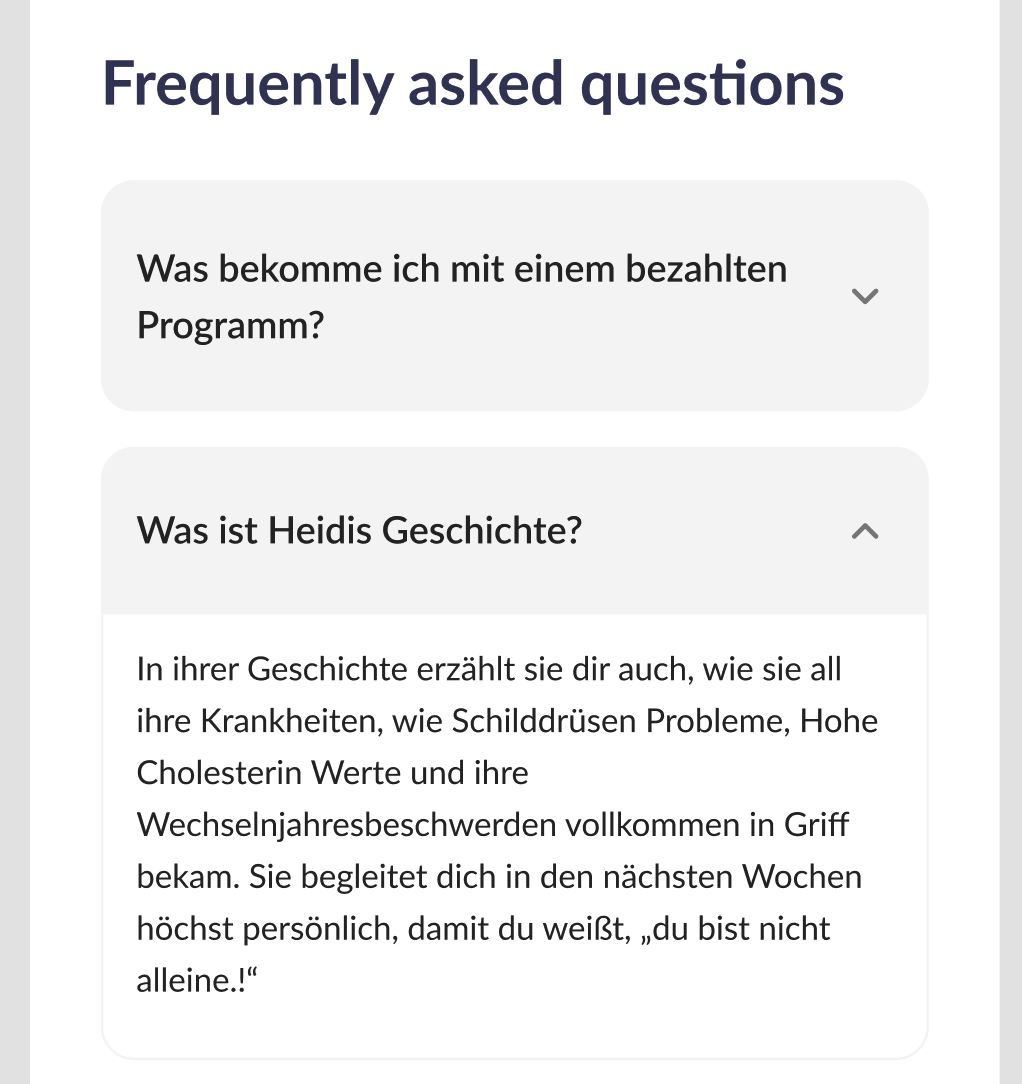 Frequently asked questions

Was bekomme ich mit einem bezahlten Programm?

Was ist Heidis Geschichte?

In ihrer Geschichte erzählt sie dir auch, wie sie all ihre Krankheiten, wie Schilddrüsen Probleme, Hohe Cholesterin Werte und ihre Wechselnjahresbeschwerden vollkommen in Griff bekam. Sie begleitet dich in den nächsten Wochen höchst persönlich, damit du weißt, „du bist nicht alleine.!“